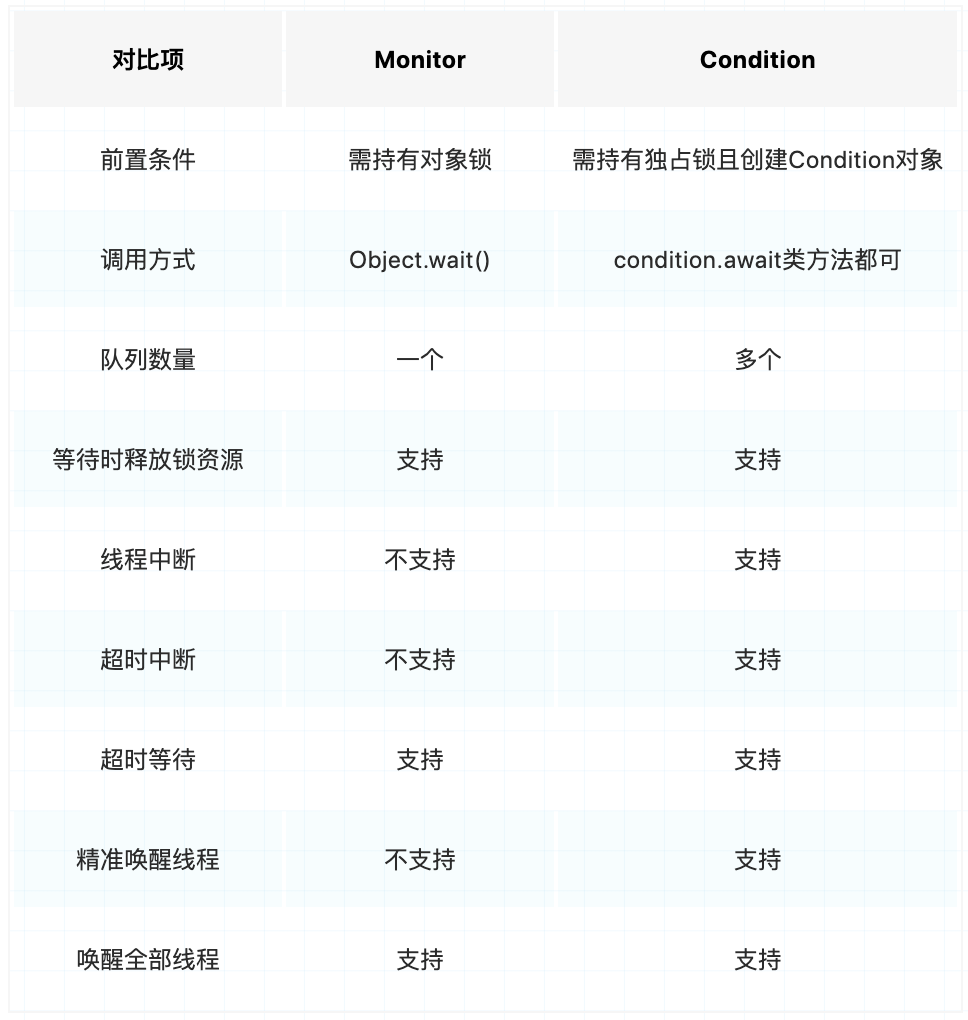 | 对比项 | Monitor | Condition |
|---|---|---|
| 前置条件 | 需持有对象锁 | 需持有独占锁且创建Condition对象 |
| 调用方式 | Object.wait() | condition.await类方法都可 |
| 队列数量 | 一个 | 多个 |
| 等待时释放锁资源 | 支持 | 支持 |
| 线程中断 | 不支持 | 支持 |
| 超时中断 | 不支持 | 支持 |
| 超时等待 | 支持 | 支持 |
| 精准唤醒线程 | 不支持 | 支持 |
| 唤醒全部线程 | 支持 | 支持 |